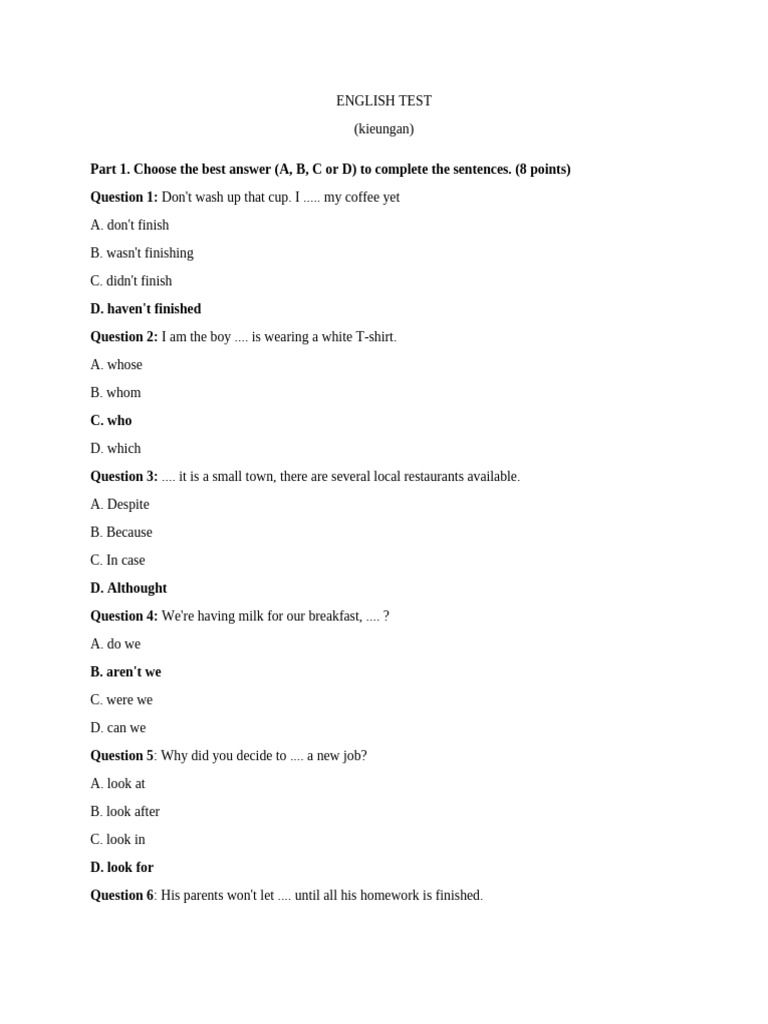 ENGLISH TEST

(kieungan)

Part 1. Choose the best answer (A, B, C or D) to complete the sentences. (8 points)

Question 1: Don't wash up that cup. I ..... my coffee yet

A. don't finish

B. wasn't finishing

C. didn't finish

D. haven't finished

Question 2: I am the boy .... is wearing a white T-shirt.

A. whose

B. whom

C. who

D. which

Question 3: .... it is a small town, there are several local restaurants available.

A. Despite

B. Because

C. In case

D. Althought

Question 4: We're having milk for our breakfast, .... ?

A. do we

B. aren't we

C. were we

D. can we

Question 5: Why did you decide to .... a new job?

A. look at

B. look after

C. look in

D. look for

Question 6: His parents won't let .... until all his homework is finished.